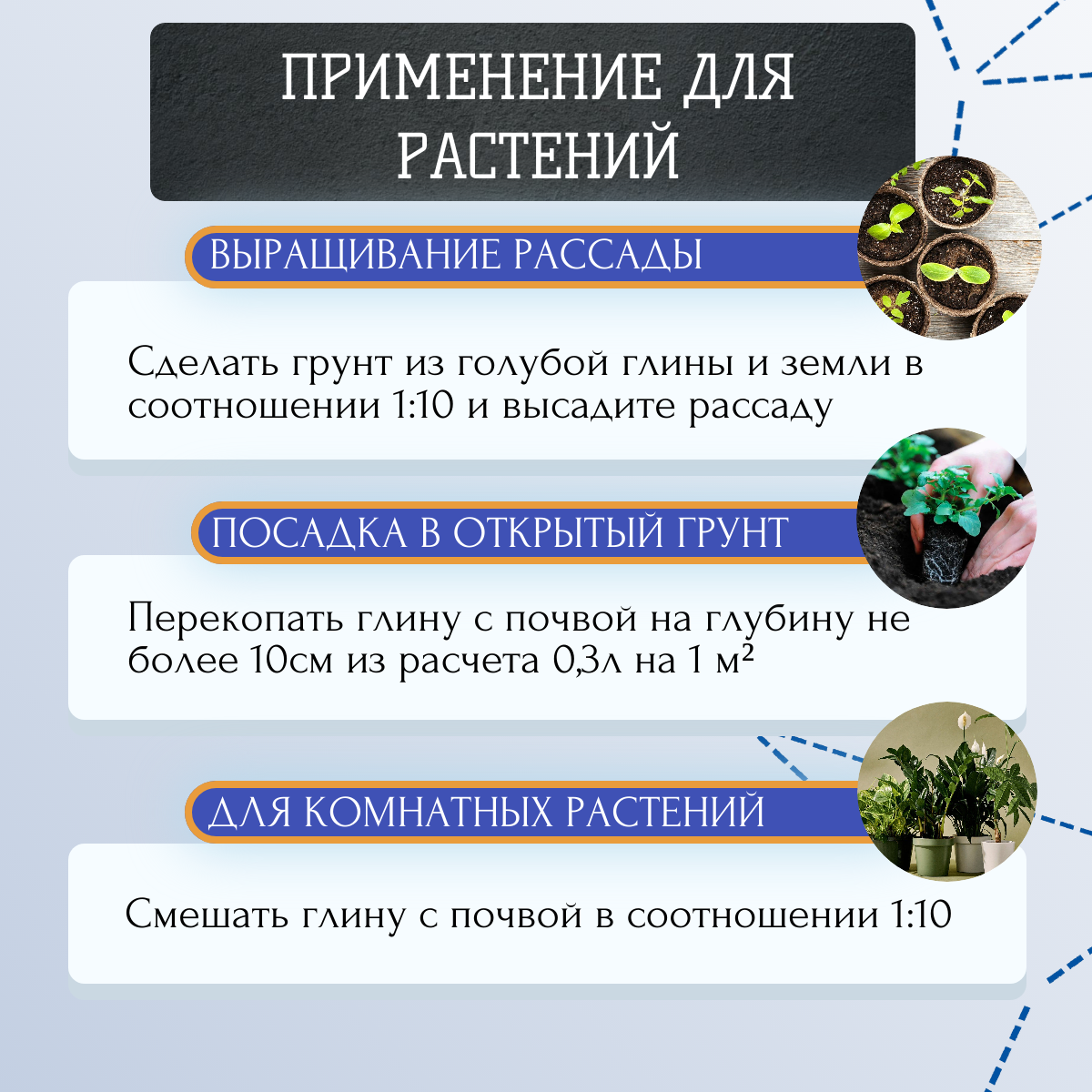 ПРИМЕНЕНИЕ ДЛЯ РАСТЕНИЙ

ВЫРАЩИВАНИЕ РАССАДЫ

Сделать грунт из голубой глины и земли в соотношении 1:10 и высадите рассаду

ПОСАДКА В ОТКРЫТЫЙ ГРУНТ

Перекопать глину с почвой на глубину не более 10см из расчета 0,3л на 1 м²

ДЛЯ КОМНАТНЫХ РАСТЕНИЙ

Смешать глину с почвой в соотношении 1:10